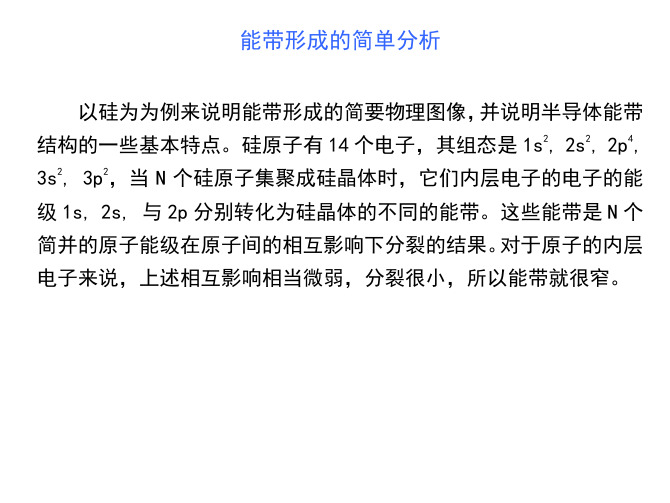 能带形成的简单分析

以硅为为例来说明能带形成的简要物理图像，并说明半导体能带结构的一些基本特点。硅原子有 14 个电子，其组态是 $1s^2$, $2s^2$, $2p^4$, $3s^2$, $3p^2$，当 N 个硅原子集聚成硅晶体时，它们内层电子的电子的能级 1s, 2s, 与 2p 分别转化为硅晶体的不同的能带。这些能带是 N 个简并的原子能级在原子间的相互影响下分裂的结果。对于原子的内层电子来说，上述相互影响相当微弱，分裂很小，所以能带就很窄。